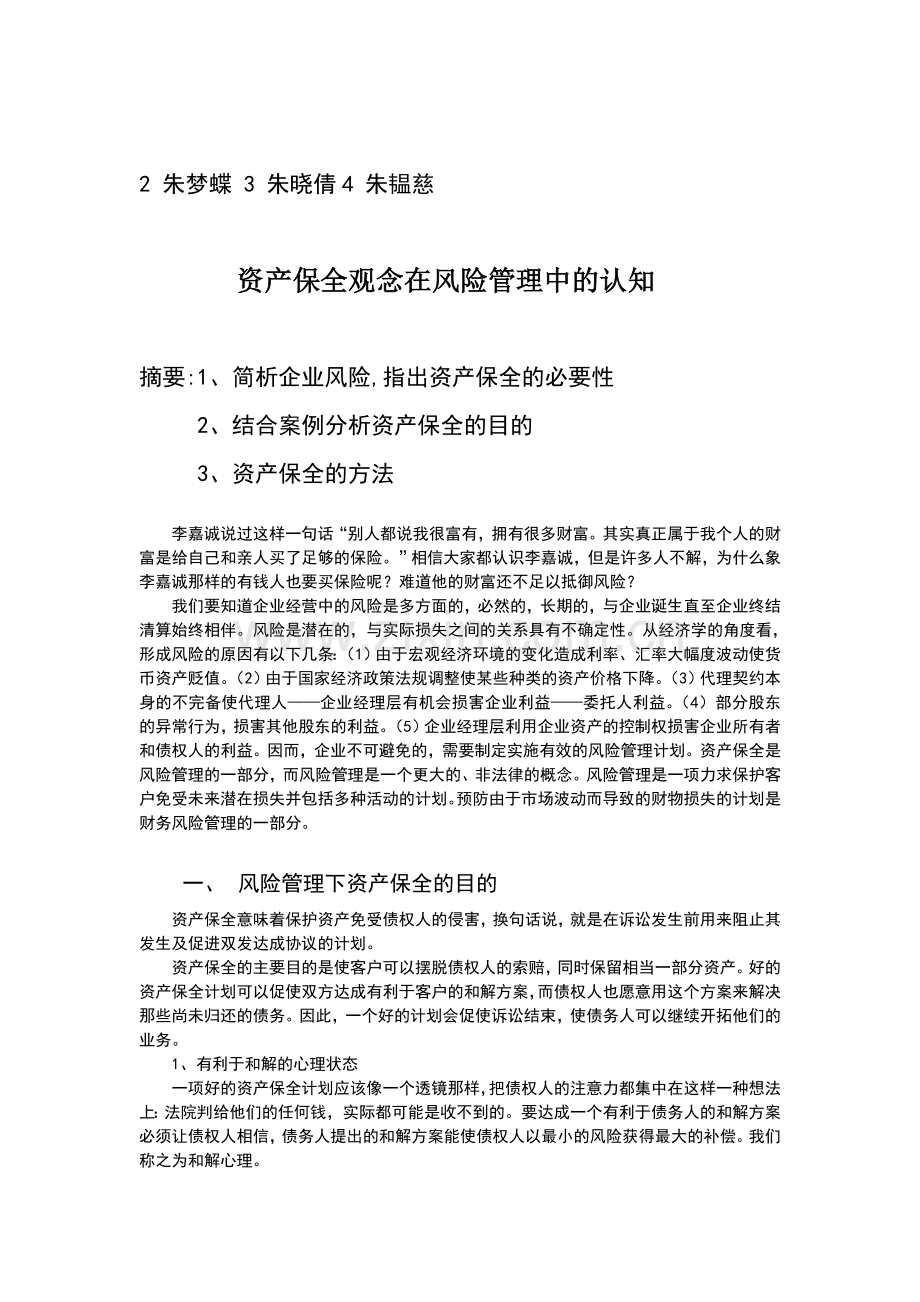 2 朱梦蝶 3 朱晓倩 4 朱韫慈

资产保全观念在风险管理中的认知

摘要:1、简析企业风险,指出资产保全的必要性

2、结合案例分析资产保全的目的

3、资产保全的方法

李嘉诚说过这样一句话“别人都说我很富有，拥有很多财富。其实真正属于我个人的财富是给自己和亲人买了足够的保险。”相信大家都认识李嘉诚，但是许多人不解，为什么象李嘉诚那样的有钱人也要买保险呢？难道他的财富还不足以抵御风险？

我们要知道企业经营中的风险是多方面的，必然的，长期的，与企业诞生直至企业终结清算始终相伴。风险是潜在的，与实际损失之间的关系具有不确定性。从经济学的角度看，形成风险的原因有以下几条:（1）由于宏观经济环境的变化造成利率、汇率大幅度波动使货币资产贬值。（2）由于国家经济政策法规调整使某些种类的资产价格下降。（3）代理契约本身的不完备使代理人——企业经理层有机会损害企业利益——委托人利益。（4）部分股东的异常行为，损害其他股东的利益。（5）企业经理层利用企业资产的控制权损害企业所有者和债权人的利益。因而，企业不可避免的，需要制定实施有效的风险管理计划。资产保全是风险管理的一部分，而风险管理是一个更大的、非法律的概念。风险管理是一项力求保护客户免受未来潜在损失并包括多种活动的计划。预防由于市场波动而导致的财物损失的计划是财务风险管理的一部分。

一、 风险管理下资产保全的目的

资产保全意味着保护资产免受债权人的侵害，换句话说，就是在诉讼发生前用来阻止其发生及促进双发达成协议的计划。

资产保全的主要目的是使客户可以摆脱债权人的索赔，同时保留相当一部分资产。好的资产保全计划可以促使双方达成有利于客户的和解方案，而债权人也愿意用这个方案来解决那些尚未归还的债务。因此，一个好的计划会促使诉讼结束，使债务人可以继续开拓他们的业务。

1、有利于和解的心理状态

一项好的资产保全计划应该像一个透镜那样，把债权人的注意力都集中在这样一种想法上：法院判给他们的任何钱，实际都可能是收不到的。要达成一个有利于债务人的和解方案必须让债权人相信，债务人提出的和解方案能使债权人以最小的风险获得最大的补偿。我们称之为和解心理。